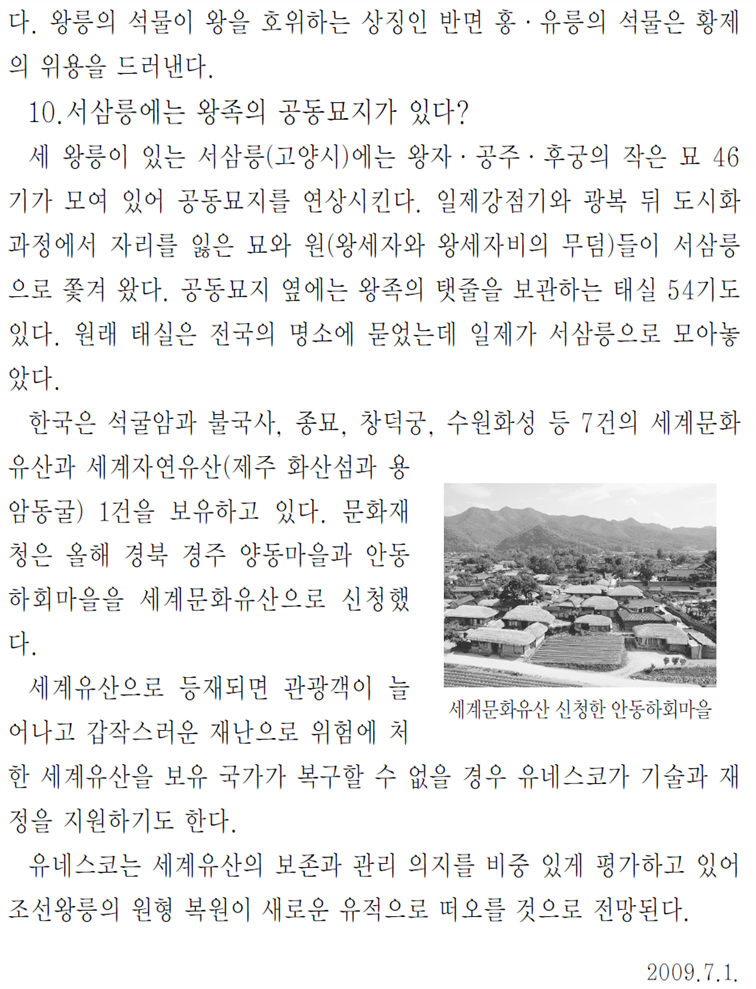 다. 왕릉의 석물이 왕을 호위하는 상징인 반면 홍·유릉의 석물은 황제의 위용을 드러낸다.

10.서삼릉에는 왕족의 공동묘지가 있다?

세 왕릉이 있는 서삼릉(고양시)에는 왕자·공주·후궁의 작은 묘 46기가 모여 있어 공동묘지를 연상시킨다. 일제강점기와 광복 뒤 도시화 과정에서 자리를 잃은 묘와 원(왕세자와 왕세자비의 무덤)들이 서삼릉으로 쫓겨 왔다. 공동묘지 옆에는 왕족의 탯줄을 보관하는 태실 54기도 있다. 원래 태실은 전국의 명소에 묻었는데 일제가 서삼릉으로 모아놓았다.

한국은 석굴암과 불국사, 종묘, 창덕궁, 수원화성 등 7건의 세계문화유산과 세계자연유산(제주 화산섬과 용암동굴) 1건을 보유하고 있다. 문화재청은 올해 경북 경주 양동마을과 안동 하회마을을 세계문화유산으로 신청했다.

세계문화유산 신청한 안동하회마을

세계유산으로 등재되면 관광객이 늘어나고 갑작스러운 재난으로 위험에 처한 세계유산을 보유 국가가 복구할 수 없을 경우 유네스코가 기술과 재정을 지원하기도 한다.

유네스코는 세계유산의 보존과 관리 의지를 비중 있게 평가하고 있어 조선왕릉의 원형 복원이 새로운 유적으로 떠오를 것으로 전망된다.

2009.7.1.